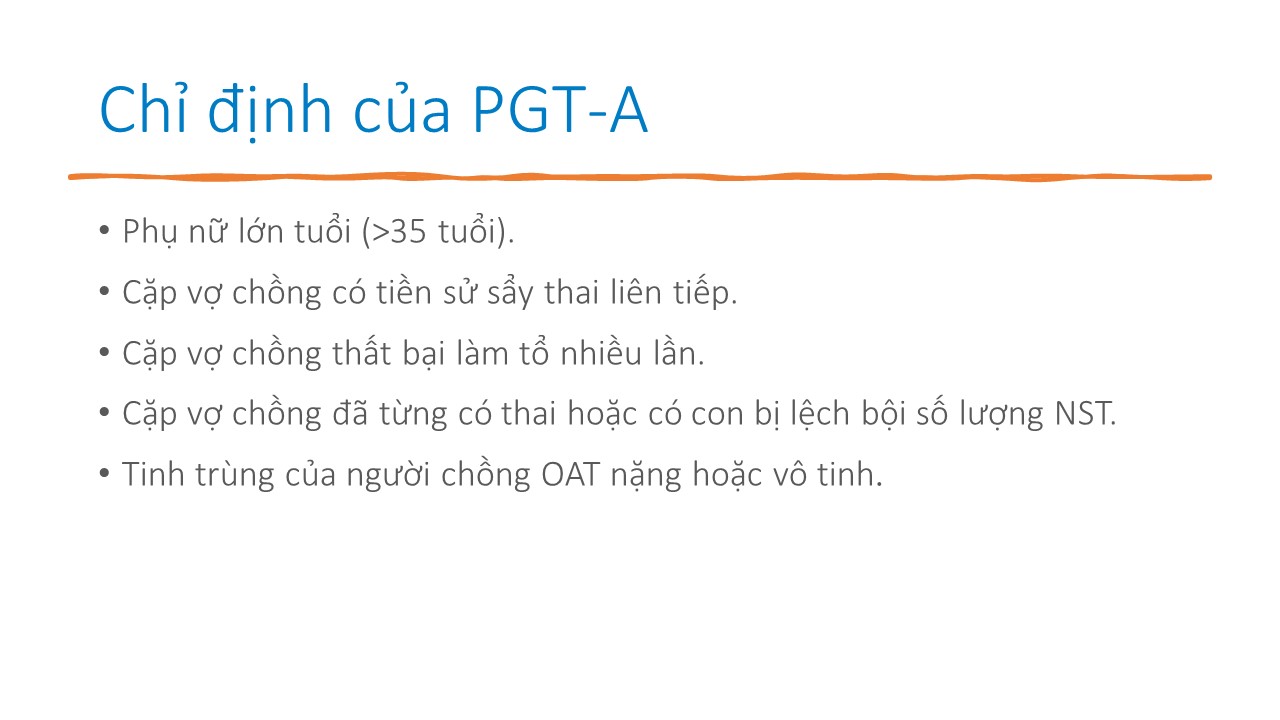 Chỉ định của PGT-A

• Phụ nữ lớn tuổi (>35 tuổi).
• Cặp vợ chồng có tiền sử sẩy thai liên tiếp.
• Cặp vợ chồng thất bại làm tổ nhiều lần.
• Cặp vợ chồng đã từng có thai hoặc có con bị lệch bội số lượng NST.
• Tinh trùng của người chồng OAT nặng hoặc vô tinh.